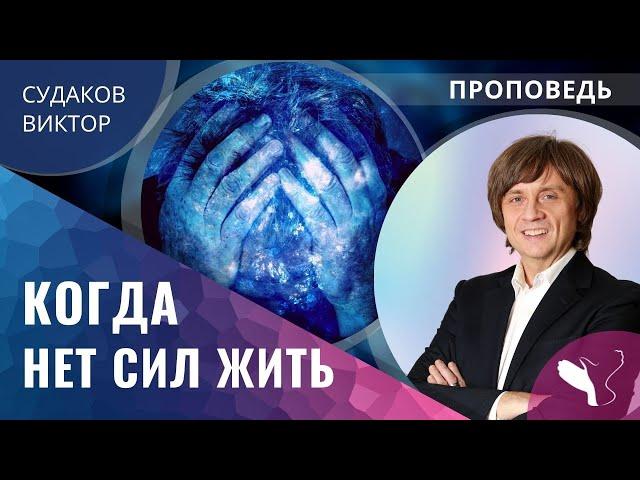 СУДАКОВ
ВИКТОР

ПРОПОВЕДЬ

КОГДА
НЕТ СИЛ ЖИТЬ